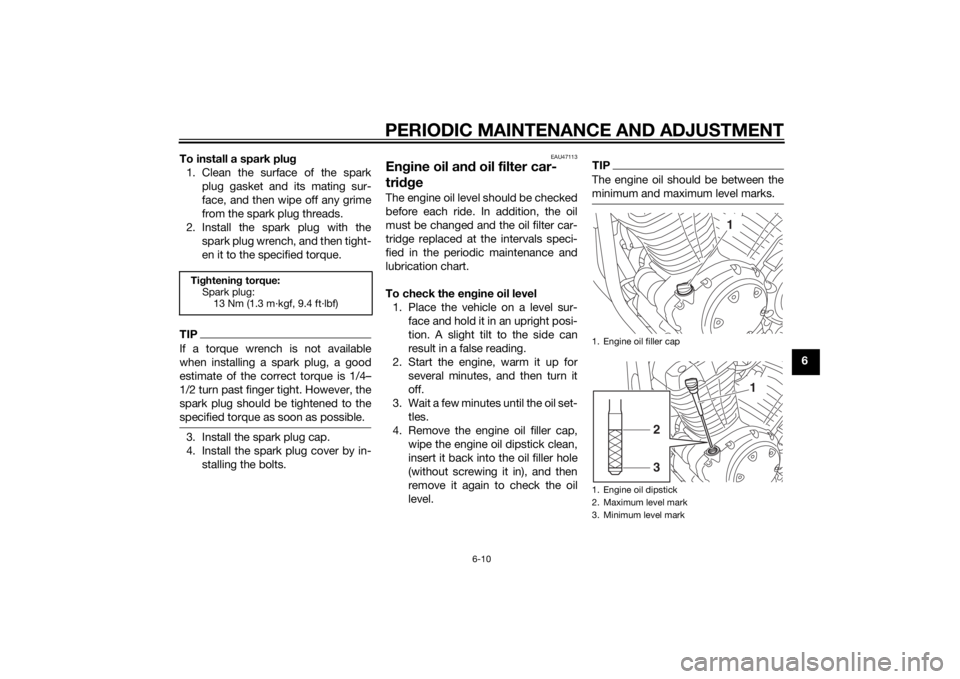 PERIODIC MAINTENANCE AND ADJUSTMENT

To install a spark plug
1. Clean the surface of the spark plug gasket and its mating surface, and then wipe off any grime from the spark plug threads.
2. Install the spark plug with the spark plug wrench, and then tighten it to the specified torque.

Tightening torque:
Spark plug:
13 Nm (1.3 m·kgf, 9.4 ft·lbf)

TIP
If a torque wrench is not available when installing a spark plug, a good estimate of the correct torque is 1/4–1/2 turn past finger tight. However, the spark plug should be tightened to the specified torque as soon as possible.

3. Install the spark plug cap.
4. Install the spark plug cover by installing the bolts.

EAU47113
Engine oil and oil filter cartridge
The engine oil level should be checked before each ride. In addition, the oil must be changed and the oil filter cartridge replaced at the intervals specified in the periodic maintenance and lubrication chart.

To check the engine oil level
1. Place the vehicle on a level surface and hold it in an upright position. A slight tilt to the side can result in a false reading.
2. Start the engine, warm it up for several minutes, and then turn it off.
3. Wait a few minutes until the oil settles.
4. Remove the engine oil filler cap, wipe the engine oil dipstick clean, insert it back into the oil filler hole (without screwing it in), and then remove it again to check the oil level.

TIP
The engine oil should be between the minimum and maximum level marks.

1

1. Engine oil filler cap

1
2
3

1. Engine oil dipstick
2. Maximum level mark
3. Minimum level mark

6

6-10

carmanualsonline.info